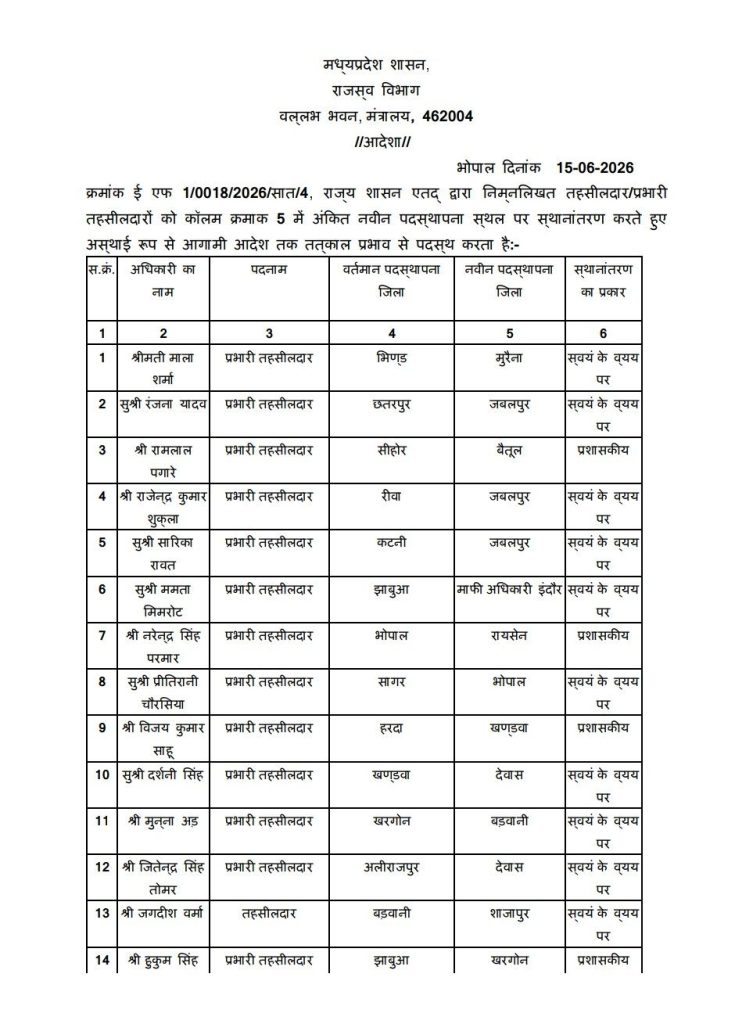 मध्यप्रदेश शासन,
राजस्व विभाग
वल्लभ भवन, मंत्रालय, 462004
//आदेश//

भोपाल दिनांक 15-06-2026

क्रमांक ई एफ 1/0018/2026/सात/4, राज्य शासन एतद् द्वारा निम्नलिखत तहसीलदार/प्रभारी तहसीलदारों को कॉलम क्रमाक 5 में अंकित नवीन पदस्थापना स्थल पर स्थानांतरण करते हुए अस्थाई रूप से आगामी आदेश तक तत्काल प्रभाव से पदस्थ करता है:-

| स.क्रं. | अधिकारी का नाम | पदनाम | वर्तमान पदस्थापना जिला | नवीन पदस्थापना जिला | स्थानांतरण का प्रकार |
|---|---|---|---|---|---|
| 1 | 2 | 3 | 4 | 5 | 6 |
| 1 | श्रीमती माला शर्मा | प्रभारी तहसीलदार | भिण्ड | मुरैना | स्वयं के व्यय पर |
| 2 | सुश्री रंजना यादव | प्रभारी तहसीलदार | छतरपुर | जबलपुर | स्वयं के व्यय पर |
| 3 | श्री रामलाल पगारे | प्रभारी तहसीलदार | सीहोर | बैतूल | प्रशासकीय |
| 4 | श्री राजेन्द्र कुमार शुक्ला | प्रभारी तहसीलदार | रीवा | जबलपुर | स्वयं के व्यय पर |
| 5 | सुश्री सारिका रावत | प्रभारी तहसीलदार | कटनी | जबलपुर | स्वयं के व्यय पर |
| 6 | सुश्री ममता मिमरोट | प्रभारी तहसीलदार | झाबुआ | माफी अधिकारी इंदौर | स्वयं के व्यय पर |
| 7 | श्री नरेन्द्र सिंह परमार | प्रभारी तहसीलदार | भोपाल | रायसेन | प्रशासकीय |
| 8 | सुश्री प्रीतिरानी चौरसिया | प्रभारी तहसीलदार | सागर | भोपाल | स्वयं के व्यय पर |
| 9 | श्री विजय कुमार साहू | प्रभारी तहसीलदार | हरदा | खण्डवा | प्रशासकीय |
| 10 | सुश्री दर्शनी सिंह | प्रभारी तहसीलदार | खण्डवा | देवास | स्वयं के व्यय पर |
| 11 | श्री मुन्ना अड़ | प्रभारी तहसीलदार | खरगोन | बड़वानी | स्वयं के व्यय पर |
| 12 | श्री जितेन्द्र सिंह तोमर | प्रभारी तहसीलदार | अलीराजपुर | देवास | स्वयं के व्यय पर |
| 13 | श्री जगदीश वर्मा | तहसीलदार | बड़वानी | शाजापुर | स्वयं के व्यय पर |
| 14 | श्री हुकुम सिंह | प्रभारी तहसीलदार | झाबुआ | खरगोन | प्रशासकीय |